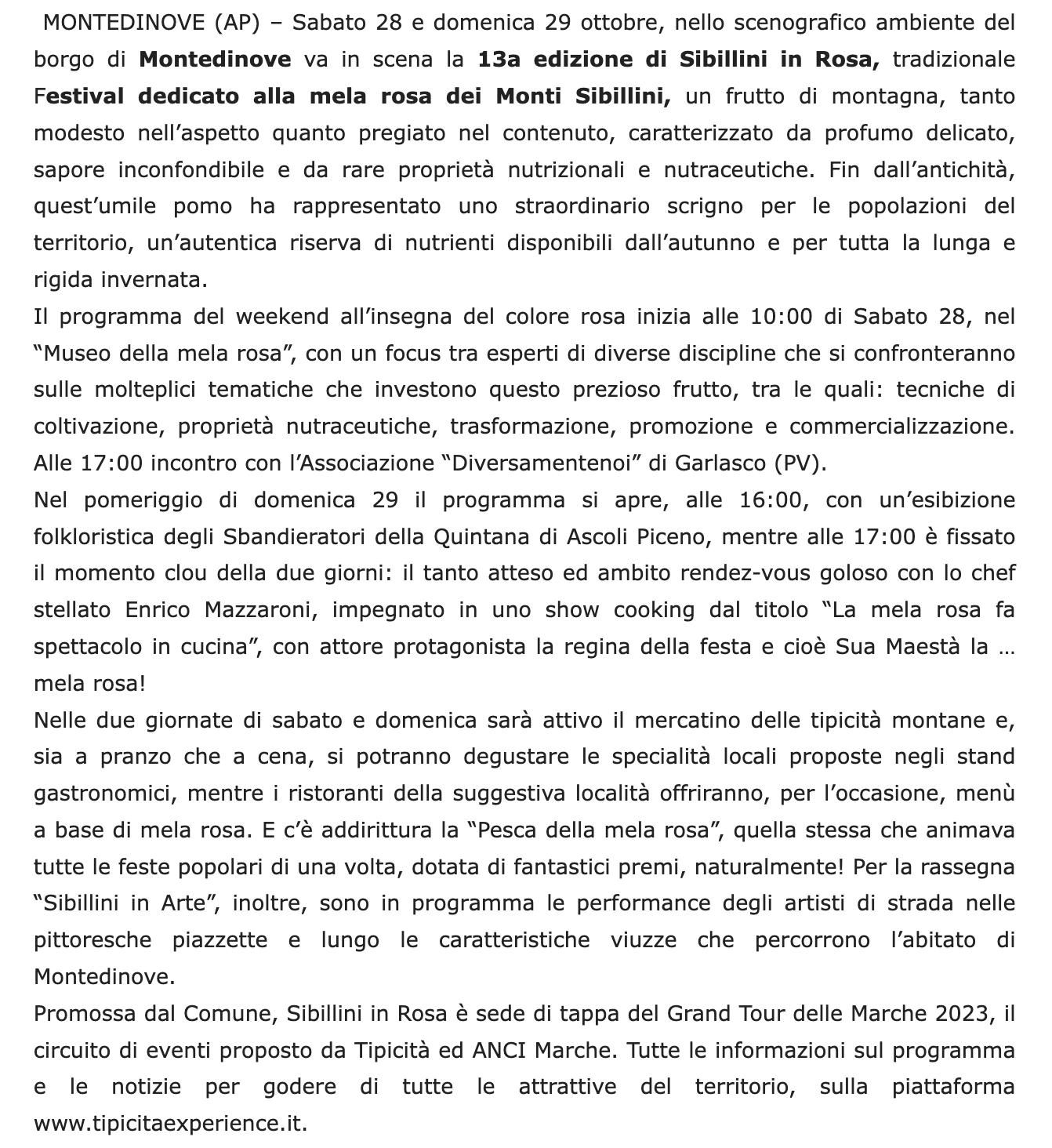 MONTEDINOVE (AP) – Sabato 28 e domenica 29 ottobre, nello scenografico ambiente del borgo di Montedinove va in scena la 13a edizione di Sibillini in Rosa, tradizionale Festival dedicato alla mela rosa dei Monti Sibillini, un frutto di montagna, tanto modesto nell'aspetto quanto pregiato nel contenuto, caratterizzato da profumo delicato, sapore inconfondibile e da rare proprietà nutrizionali e nutraceutiche. Fin dall'antichità, quest'umile pomo ha rappresentato uno straordinario scrigno per le popolazioni del territorio, un'autentica riserva di nutrienti disponibili dall'autunno e per tutta la lunga e rigida invernata.

Il programma del weekend all'insegna del colore rosa inizia alle 10:00 di Sabato 28, nel "Museo della mela rosa", con un focus tra esperti di diverse discipline che si confronteranno sulle molteplici tematiche che investono questo prezioso frutto, tra le quali: tecniche di coltivazione, proprietà nutraceutiche, trasformazione, promozione e commercializzazione. Alle 17:00 incontro con l'Associazione "Diversamentenoi" di Garlasco (PV).

Nel pomeriggio di domenica 29 il programma si apre, alle 16:00, con un'esibizione folkloristica degli Sbandieratori della Quintana di Ascoli Piceno, mentre alle 17:00 è fissato il momento clou della due giorni: il tanto atteso ed ambito rendez-vous goloso con lo chef stellato Enrico Mazzaroni, impegnato in uno show cooking dal titolo "La mela rosa fa spettacolo in cucina", con attore protagonista la regina della festa e cioè Sua Maestà la … mela rosa!

Nelle due giornate di sabato e domenica sarà attivo il mercatino delle tipicità montane e, sia a pranzo che a cena, si potranno degustare le specialità locali proposte negli stand gastronomici, mentre i ristoranti della suggestiva località offriranno, per l'occasione, menù a base di mela rosa. E c'è addirittura la "Pesca della mela rosa", quella stessa che animava tutte le feste popolari di una volta, dotata di fantastici premi, naturalmente! Per la rassegna "Sibillini in Arte", inoltre, sono in programma le performance degli artisti di strada nelle pittoresche piazzette e lungo le caratteristiche viuzze che percorrono l'abitato di Montedinove.

Promossa dal Comune, Sibillini in Rosa è sede di tappa del Grand Tour delle Marche 2023, il circuito di eventi proposto da Tipicità ed ANCI Marche. Tutte le informazioni sul programma e le notizie per godere di tutte le attrattive del territorio, sulla piattaforma www.tipicitaexperience.it.